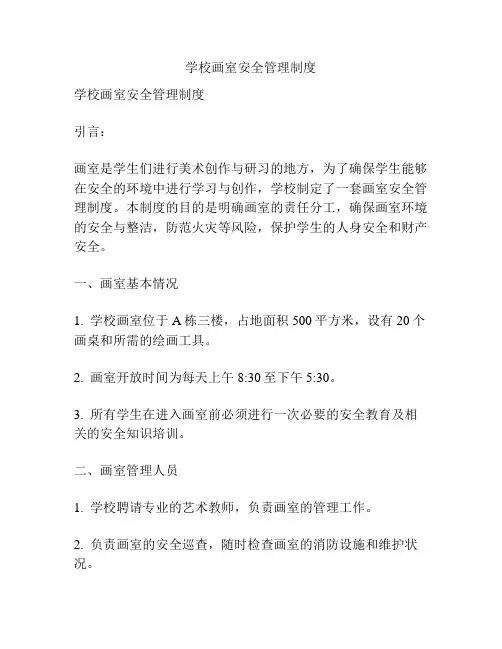 学校画室安全管理制度

学校画室安全管理制度

引言：

画室是学生们进行美术创作与研习的地方，为了确保学生能够在安全的环境中进行学习与创作，学校制定了一套画室安全管理制度。本制度的目的是明确画室的责任分工，确保画室环境的安全与整洁，防范火灾等风险，保护学生的人身安全和财产安全。

一、画室基本情况

1. 学校画室位于 A 栋三楼，占地面积 500 平方米，设有 20 个画桌和所需的绘画工具。

2. 画室开放时间为每天上午 8:30 至下午 5:30。

3. 所有学生在进入画室前必须进行一次必要的安全教育及相关的安全知识培训。

二、画室管理人员

1. 学校聘请专业的艺术教师，负责画室的管理工作。

2. 负责画室的安全巡查，随时检查画室的消防设施和维护状况。